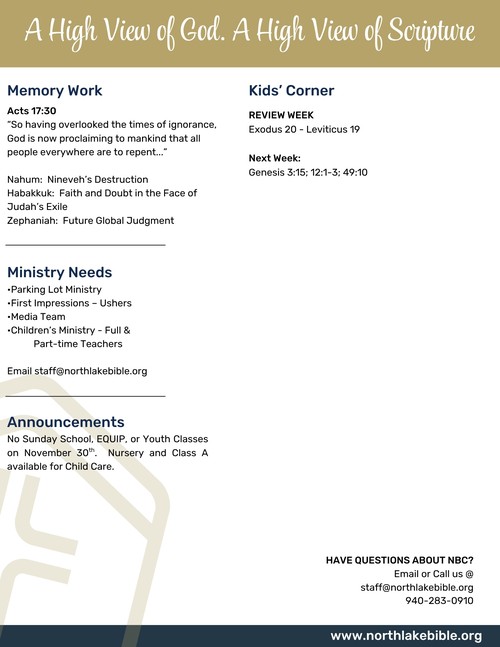 A High View of God. A High View of Scripture

Memory Work

Acts 17:30
"So having overlooked the times of ignorance, God is now proclaiming to mankind that all people everywhere are to repent..."

Nahum: Nineveh's Destruction
Habakkuk: Faith and Doubt in the Face of Judah's Exile
Zephaniah: Future Global Judgment

Ministry Needs
•Parking Lot Ministry
•First Impressions – Ushers
•Media Team
•Children's Ministry - Full & Part-time Teachers

Email staff@northlakebible.org

Announcements
No Sunday School, EQUIP, or Youth Classes on November 30$^{th}$. Nursery and Class A available for Child Care.

Kids' Corner

REVIEW WEEK
Exodus 20 - Leviticus 19

Next Week:
Genesis 3:15; 12:1-3; 49:10

HAVE QUESTIONS ABOUT NBC?
Email or Call us @
staff@northlakebible.org
940-283-0910

www.northlakebible.org